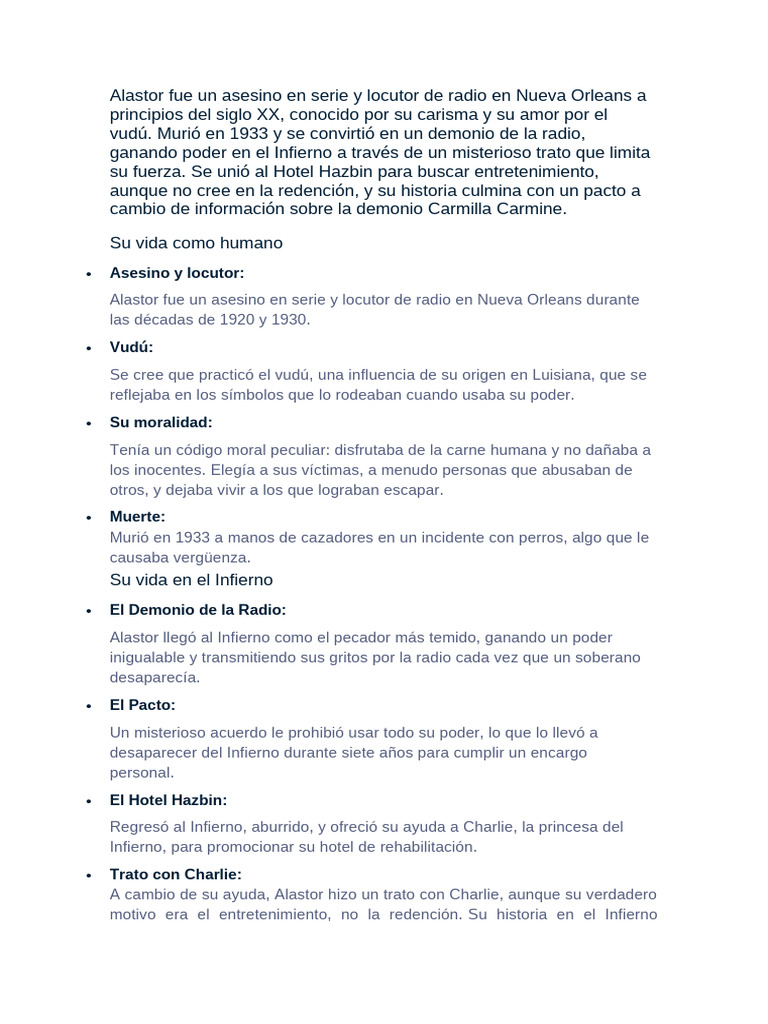 Alastor fue un asesino en serie y locutor de radio en Nueva Orleans a principios del siglo XX, conocido por su carisma y su amor por el vudú. Murió en 1933 y se convirtió en un demonio de la radio, ganando poder en el Infierno a través de un misterioso trato que limita su fuerza. Se unió al Hotel Hazbin para buscar entretenimiento, aunque no cree en la redención, y su historia culmina con un pacto a cambio de información sobre la demonio Carmilla Carmine.

Su vida como humano

• Asesino y locutor:

Alastor fue un asesino en serie y locutor de radio en Nueva Orleans durante las décadas de 1920 y 1930.

• Vudú:

Se cree que practicó el vudú, una influencia de su origen en Luisiana, que se reflejaba en los símbolos que lo rodeaban cuando usaba su poder.

• Su moralidad:

Tenía un código moral peculiar: disfrutaba de la carne humana y no dañaba a los inocentes. Elegía a sus víctimas, a menudo personas que abusaban de otros, y dejaba vivir a los que lograban escapar.

• Muerte:
Murió en 1933 a manos de cazadores en un incidente con perros, algo que le causaba vergüenza.

Su vida en el Infierno

• El Demonio de la Radio:

Alastor llegó al Infierno como el pecador más temido, ganando un poder inigualable y transmitiendo sus gritos por la radio cada vez que un soberano desaparecía.

• El Pacto:

Un misterioso acuerdo le prohibió usar todo su poder, lo que lo llevó a desaparecer del Infierno durante siete años para cumplir un encargo personal.

• El Hotel Hazbin:

Regresó al Infierno, aburrido, y ofreció su ayuda a Charlie, la princesa del Infierno, para promocionar su hotel de rehabilitación.

• Trato con Charlie:
A cambio de su ayuda, Alastor hizo un trato con Charlie, aunque su verdadero motivo era el entretenimiento, no la redención. Su historia en el Infierno